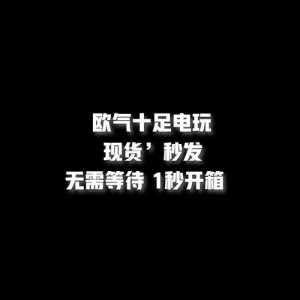 欧气十足电玩
现货’秒发
无需等待 1秒开箱